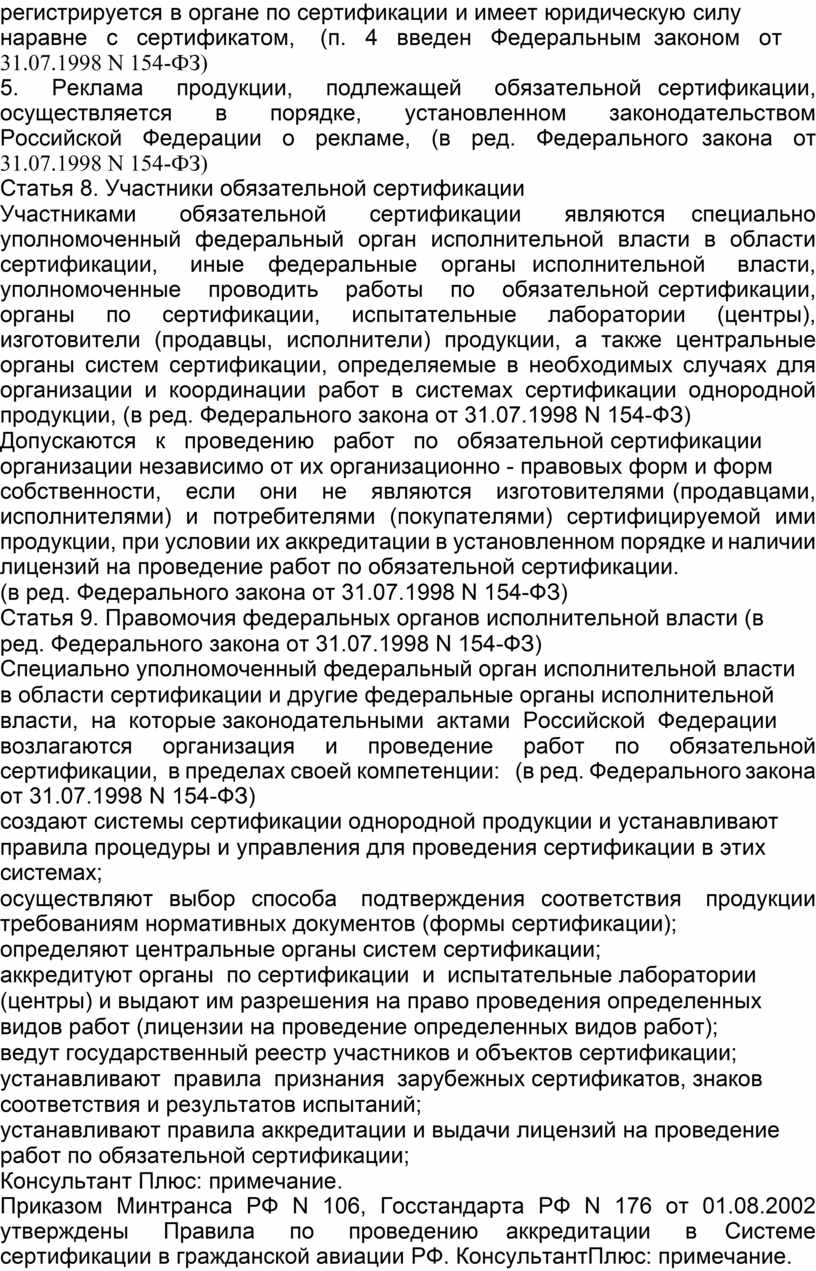 регистрируется в органе по сертификации и имеет юридическую силу наравне с сертификатом, (п. 4 введен Федеральным законом от 31.07.1998 N 154-ФЗ)
5. Реклама продукции, подлежащей обязательной сертификации, осуществляется в порядке, установленном законодательством Российской Федерации о рекламе, (в ред. Федерального закона от 31.07.1998 N 154-ФЗ)
Статья 8. Участники обязательной сертификации
Участниками обязательной сертификации являются специально уполномоченный федеральный орган исполнительной власти в области сертификации, иные федеральные органы исполнительной власти, уполномоченные проводить работы по обязательной сертификации, органы по сертификации, испытательные лаборатории (центры), изготовители (продавцы, исполнители) продукции, а также центральные органы систем сертификации, определяемые в необходимых случаях для организации и координации работ в системах сертификации однородной продукции, (в ред. Федерального закона от 31.07.1998 N 154-ФЗ)
Допускаются к проведению работ по обязательной сертификации организации независимо от их организационно - правовых форм и форм собственности, если они не являются изготовителями (продавцами, исполнителями) и потребителями (покупателями) сертифицируемой ими продукции, при условии их аккредитации в установленном порядке и наличии лицензий на проведение работ по обязательной сертификации.
(в ред. Федерального закона от 31.07.1998 N 154-ФЗ)
Статья 9. Правомочия федеральных органов исполнительной власти (в ред. Федерального закона от 31.07.1998 N 154-ФЗ)
Специально уполномоченный федеральный орган исполнительной власти в области сертификации и другие федеральные органы исполнительной власти, на которые законодательными актами Российской Федерации возлагаются организация и проведение работ по обязательной сертификации, в пределах своей компетенции: (в ред. Федерального закона от 31.07.1998 N 154-ФЗ)
создают системы сертификации однородной продукции и устанавливают правила процедуры и управления для проведения сертификации в этих системах;
осуществляют выбор способа подтверждения соответствия продукции требованиям нормативных документов (формы сертификации);
определяют центральные органы систем сертификации;
аккредитуют органы по сертификации и испытательные лаборатории (центры) и выдают им разрешения на право проведения определенных видов работ (лицензии на проведение определенных видов работ);
ведут государственный реестр участников и объектов сертификации;
устанавливают правила признания зарубежных сертификатов, знаков соответствия и результатов испытаний;
устанавливают правила аккредитации и выдачи лицензий на проведение работ по обязательной сертификации;
Консультант Плюс: примечание.
Приказом Минтранса РФ N 106, Госстандарта РФ N 176 от 01.08.2002 утверждены Правила по проведению аккредитации в Системе сертификации в гражданской авиации РФ. КонсультантПлюс: примечание.